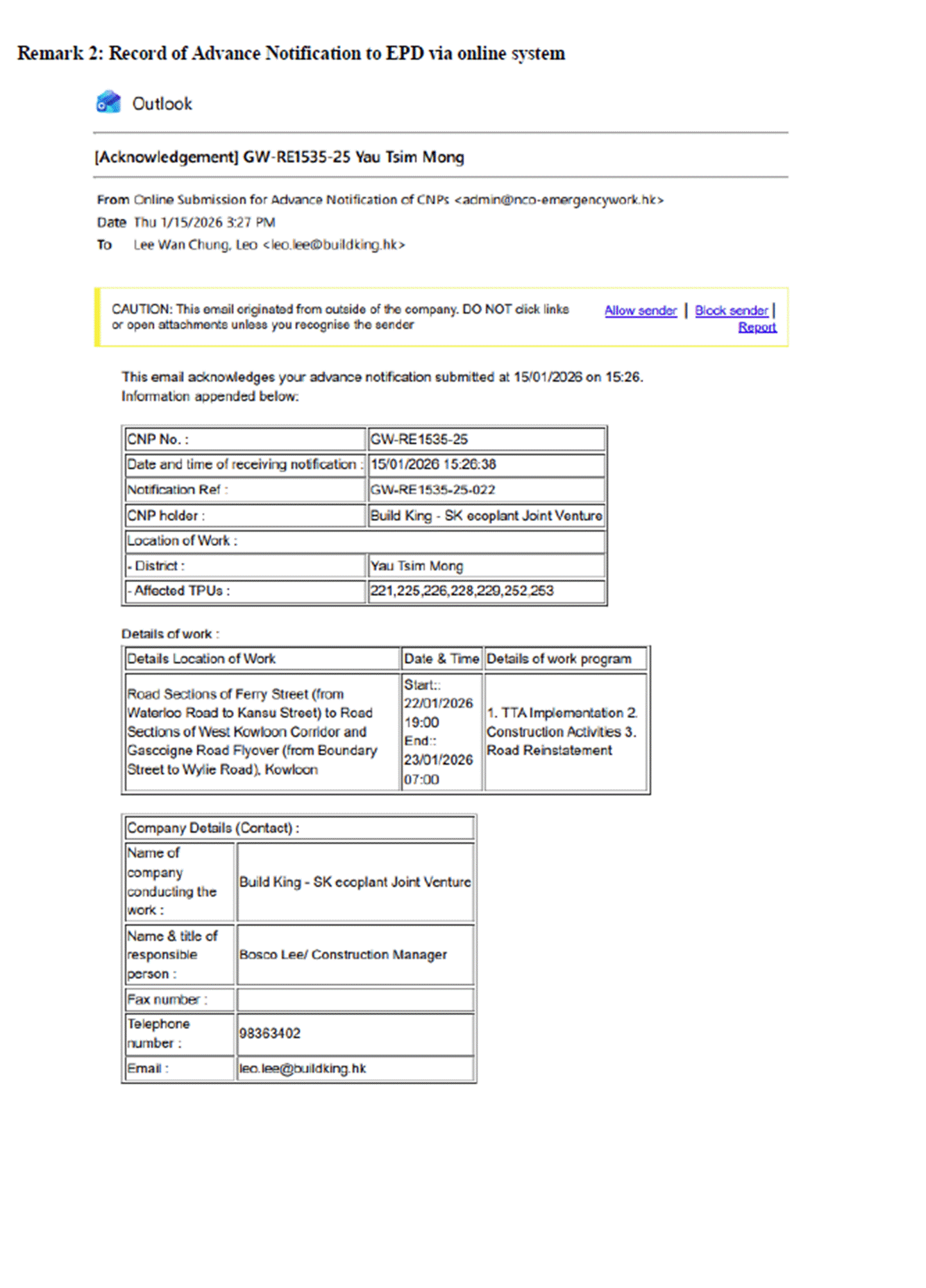 Remark 2: Record of Advance Notification to EPD via online system

Outlook

[Acknowledgement] GW-RE1535-25 Yau Tsim Mong

From Online Submission for Advance Notification of CNPs <admin@nco-emergencywork.hk>
Date Thu 1/15/2026 3:27 PM
To Lee Wan Chung, Leo <leo.lee@buildking.hk>

CAUTION: This email originated from outside of the company. DO NOT click links or open attachments unless you recognise the sender

Allow sender | Block sender | Report

This email acknowledges your advance notification submitted at 15/01/2026 on 15:26.
Information appended below:

| CNP No. : | GW-RE1535-25 |
|---|---|
| Date and time of receiving notification : | 15/01/2026 15:26:38 |
| Notification Ref : | GW-RE1535-25-022 |
| CNP holder : | Build King - SK ecoplant Joint Venture |
| Location of Work : | |
| - District : | Yau Tsim Mong |
| - Affected TPUs : | 221,225,226,228,229,252,253 |

Details of work :

| Details Location of Work | Date & Time | Details of work program |
|---|---|---|
| Road Sections of Ferry Street (from Waterloo Road to Kansu Street) to Road Sections of West Kowloon Corridor and Gascoigne Road Flyover (from Boundary Street to Wylie Road), Kowloon | Start:: 22/01/2026 19:00 End:: 23/01/2026 07:00 | 1. TTA Implementation 2. Construction Activities 3. Road Reinstatement |

| Company Details (Contact) : | |
|---|---|
| Name of company conducting the work : | Build King - SK ecoplant Joint Venture |
| Name & title of responsible person : | Bosco Lee/ Construction Manager |
| Fax number : | |
| Telephone number : | 98363402 |
| Email : | leo.lee@buildking.hk |